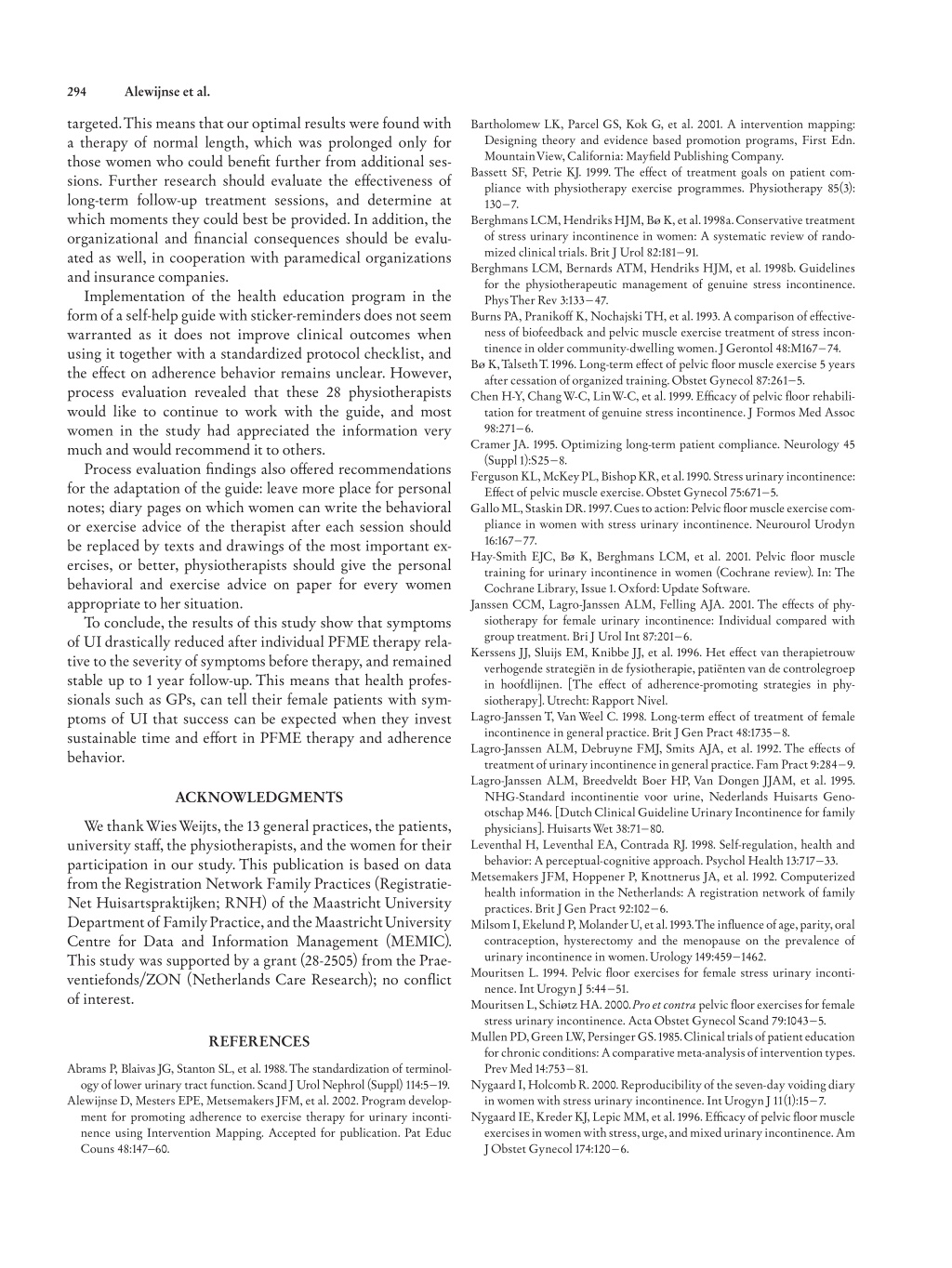 294 Alewijnse et al.

targeted. This means that our optimal results were found with a therapy of normal length, which was prolonged only for those women who could benefit further from additional sessions. Further research should evaluate the effectiveness of long-term follow-up treatment sessions, and determine at which moments they could best be provided. In addition, the organizational and financial consequences should be evaluated as well, in cooperation with paramedical organizations and insurance companies.

Implementation of the health education program in the form of a self-help guide with sticker-reminders does not seem warranted as it does not improve clinical outcomes when using it together with a standardized protocol checklist, and the effect on adherence behavior remains unclear. However, process evaluation revealed that these 28 physiotherapists would like to continue to work with the guide, and most women in the study had appreciated the information very much and would recommend it to others.

Process evaluation findings also offered recommendations for the adaptation of the guide: leave more place for personal notes; diary pages on which women can write the behavioral or exercise advice of the therapist after each session should be replaced by texts and drawings of the most important exercises, or better, physiotherapists should give the personal behavioral and exercise advice on paper for every women appropriate to her situation.

To conclude, the results of this study show that symptoms of UI drastically reduced after individual PFME therapy relative to the severity of symptoms before therapy, and remained stable up to 1 year follow-up. This means that health professionals such as GPs, can tell their female patients with symptoms of UI that success can be expected when they invest sustainable time and effort in PFME therapy and adherence behavior.

ACKNOWLEDGMENTS

We thank Wies Weijts, the 13 general practices, the patients, university staff, the physiotherapists, and the women for their participation in our study. This publication is based on data from the Registration Network Family Practices (Registratie-Net Huisartspraktijken; RNH) of the Maastricht University Department of Family Practice, and the Maastricht University Centre for Data and Information Management (MEMIC). This study was supported by a grant (28-2505) from the Praeventiefonds/ZON (Netherlands Care Research); no conflict of interest.

REFERENCES

Abrams P, Blaivas JG, Stanton SL, et al. 1988. The standardization of terminology of lower urinary tract function. Scand J Urol Nephrol (Suppl) 114:5–19.
Alewijnse D, Mesters EPE, Metsemakers JFM, et al. 2002. Program development for promoting adherence to exercise therapy for urinary incontinence using Intervention Mapping. Accepted for publication. Pat Educ Couns 48:147–60.
Bartholomew LK, Parcel GS, Kok G, et al. 2001. A intervention mapping: Designing theory and evidence based promotion programs, First Edn. Mountain View, California: Mayfield Publishing Company.
Bassett SF, Petrie KJ. 1999. The effect of treatment goals on patient compliance with physiotherapy exercise programmes. Physiotherapy 85(3): 130–7.
Berghmans LCM, Hendriks HJM, Bø K, et al. 1998a. Conservative treatment of stress urinary incontinence in women: A systematic review of randomized clinical trials. Brit J Urol 82:181–91.
Berghmans LCM, Bernards ATM, Hendriks HJM, et al. 1998b. Guidelines for the physiotherapeutic management of genuine stress incontinence. Phys Ther Rev 3:133–47.
Burns PA, Pranikoff K, Nochajski TH, et al. 1993. A comparison of effectiveness of biofeedback and pelvic muscle exercise treatment of stress incontinence in older community-dwelling women. J Gerontol 48:M167–74.
Bø K, Talseth T. 1996. Long-term effect of pelvic floor muscle exercise 5 years after cessation of organized training. Obstet Gynecol 87:261–5.
Chen H-Y, Chang W-C, Lin W-C, et al. 1999. Efficacy of pelvic floor rehabilitation for treatment of genuine stress incontinence. J Formos Med Assoc 98:271–6.
Cramer JA. 1995. Optimizing long-term patient compliance. Neurology 45 (Suppl 1):S25–8.
Ferguson KL, McKey PL, Bishop KR, et al. 1990. Stress urinary incontinence: Effect of pelvic muscle exercise. Obstet Gynecol 75:671–5.
Gallo ML, Staskin DR. 1997. Cues to action: Pelvic floor muscle exercise compliance in women with stress urinary incontinence. Neurourol Urodyn 16:167–77.
Hay-Smith EJC, Bø K, Berghmans LCM, et al. 2001. Pelvic floor muscle training for urinary incontinence in women (Cochrane review). In: The Cochrane Library, Issue 1. Oxford: Update Software.
Janssen CCM, Lagro-Janssen ALM, Felling AJA. 2001. The effects of physiotherapy for female urinary incontinence: Individual compared with group treatment. Bri J Urol Int 87:201–6.
Kerssens JJ, Sluijs EM, Knibbe JJ, et al. 1996. Het effect van therapietrouw verhogende strategiën in de fysiotherapie, patiënten van de controlegroep in hoofdlijnen. [The effect of adherence-promoting strategies in physiotherapy]. Utrecht: Rapport Nivel.
Lagro-Janssen T, Van Weel C. 1998. Long-term effect of treatment of female incontinence in general practice. Brit J Gen Pract 48:1735–8.
Lagro-Janssen ALM, Debruyne FMJ, Smits AJA, et al. 1992. The effects of treatment of urinary incontinence in general practice. Fam Pract 9:284–9.
Lagro-Janssen ALM, Breedveldt Boer HP, Van Dongen JJAM, et al. 1995. NHG-Standard incontinentie voor urine, Nederlands Huisarts Genootschap M46. [Dutch Clinical Guideline Urinary Incontinence for family physicians]. Huisarts Wet 38:71–80.
Leventhal H, Leventhal EA, Contrada RJ. 1998. Self-regulation, health and behavior: A perceptual-cognitive approach. Psychol Health 13:717–33.
Metsemakers JFM, Hoppener P, Knottnerus JA, et al. 1992. Computerized health information in the Netherlands: A registration network of family practices. Brit J Gen Pract 92:102–6.
Milsom I, Ekelund P, Molander U, et al. 1993. The influence of age, parity, oral contraception, hysterectomy and the menopause on the prevalence of urinary incontinence in women. Urology 149:459–1462.
Mouritsen L. 1994. Pelvic floor exercises for female stress urinary incontinence. Int Urogyn J 5:44–51.
Mouritsen L, Schiøtz HA. 2000. Pro et contra pelvic floor exercises for female stress urinary incontinence. Acta Obstet Gynecol Scand 79:1043–5.
Mullen PD, Green LW, Persinger GS. 1985. Clinical trials of patient education for chronic conditions: A comparative meta-analysis of intervention types. Prev Med 14:753–81.
Nygaard I, Holcomb R. 2000. Reproducibility of the seven-day voiding diary in women with stress urinary incontinence. Int Urogyn J 11(1):15–7.
Nygaard IE, Kreder KJ, Lepic MM, et al. 1996. Efficacy of pelvic floor muscle exercises in women with stress, urge, and mixed urinary incontinence. Am J Obstet Gynecol 174:120–6.